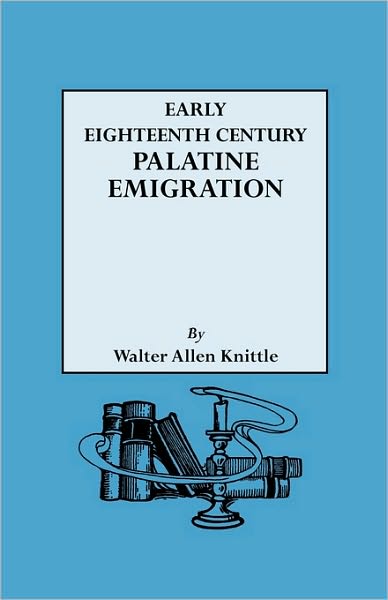 EARLY
EIGHTEENTH CENTURY
PALATINE
EMIGRATION

By
Walter Allen Knittle